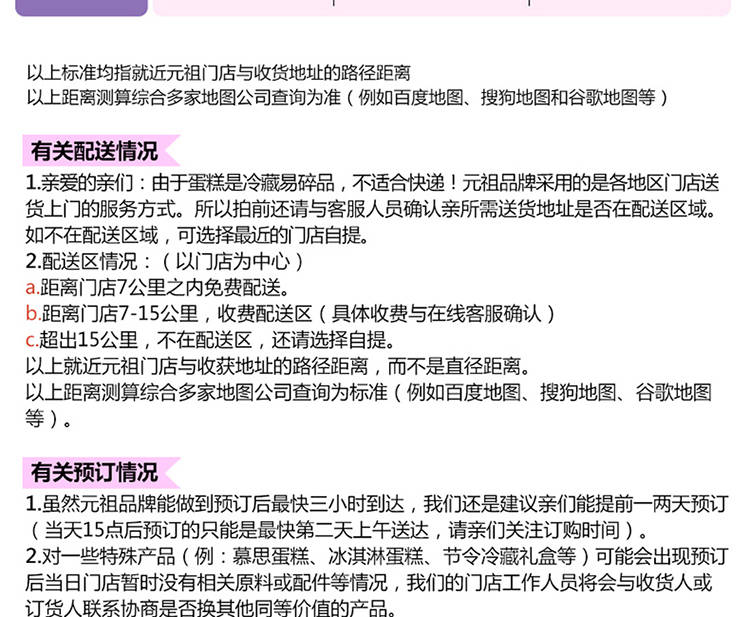 以上标准均指就近元祖门店与收货地址的路径距离
以上距离测算综合多家地图公司查询为准（例如百度地图、搜狗地图和谷歌地图等）

有关配送情况

1.亲爱的亲们：由于蛋糕是冷藏易碎品，不适合快递！元祖品牌采用的是各地区门店送货上门的服务方式。所以拍前还请与客服人员确认亲所需送货地址是否在配送区域。如不在配送区域，可选择最近的门店自提。
2.配送区情况：（以门店为中心）
a.距离门店7公里之内免费配送。
b.距离门店7-15公里，收费配送区（具体收费与在线客服确认）
c.超出15公里，不在配送区，还请选择自提。
以上就近元祖门店与收获地址的路径距离，而不是直径距离。
以上距离测算综合多家地图公司查询为标准（例如百度地图、搜狗地图、谷歌地图等）。

有关预订情况

1.虽然元祖品牌能做到预订后最快三小时到达，我们还是建议亲们能提前一两天预订（当天15点后预订的只能是最快第二天上午送达，请亲们关注订购时间）。
2.对一些特殊产品（例：慕思蛋糕、冰淇淋蛋糕、节令冷藏礼盒等）可能会出现预订后当日门店暂时没有相关原料或配件等情况，我们的门店工作人员将会与收货人或订货人联系协商是否换其他同等价值的产品。